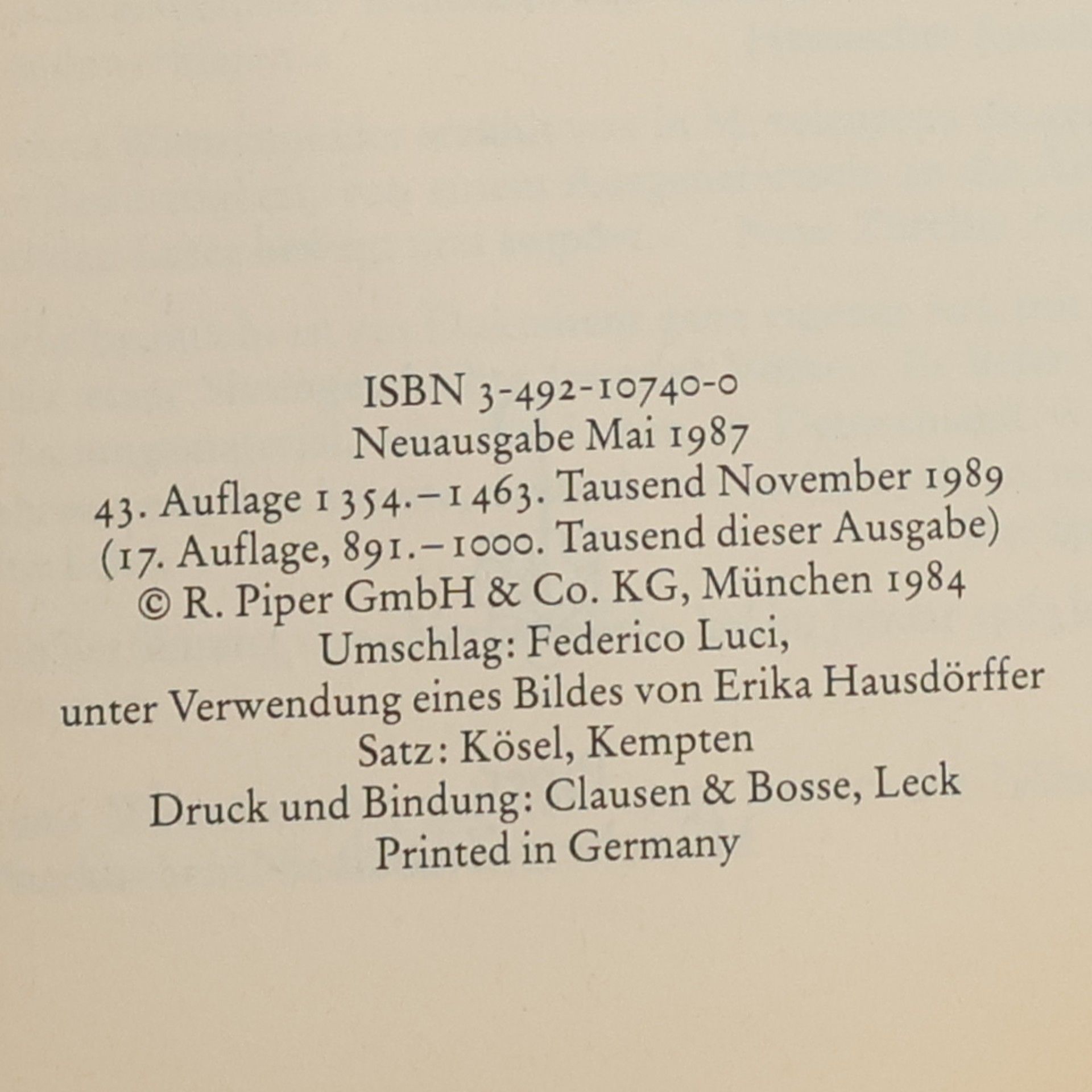 ISBN 3-492-10740-0
Neuausgabe Mai 1987
43. Auflage 1354.–1463. Tausend November 1989
(17. Auflage, 891.–1000. Tausend dieser Ausgabe)
© R. Piper GmbH & Co. KG, München 1984
Umschlag: Federico Luci,
unter Verwendung eines Bildes von Erika Hausdörffer
Satz: Kösel, Kempten
Druck und Bindung: Clausen & Bosse, Leck
Printed in Germany